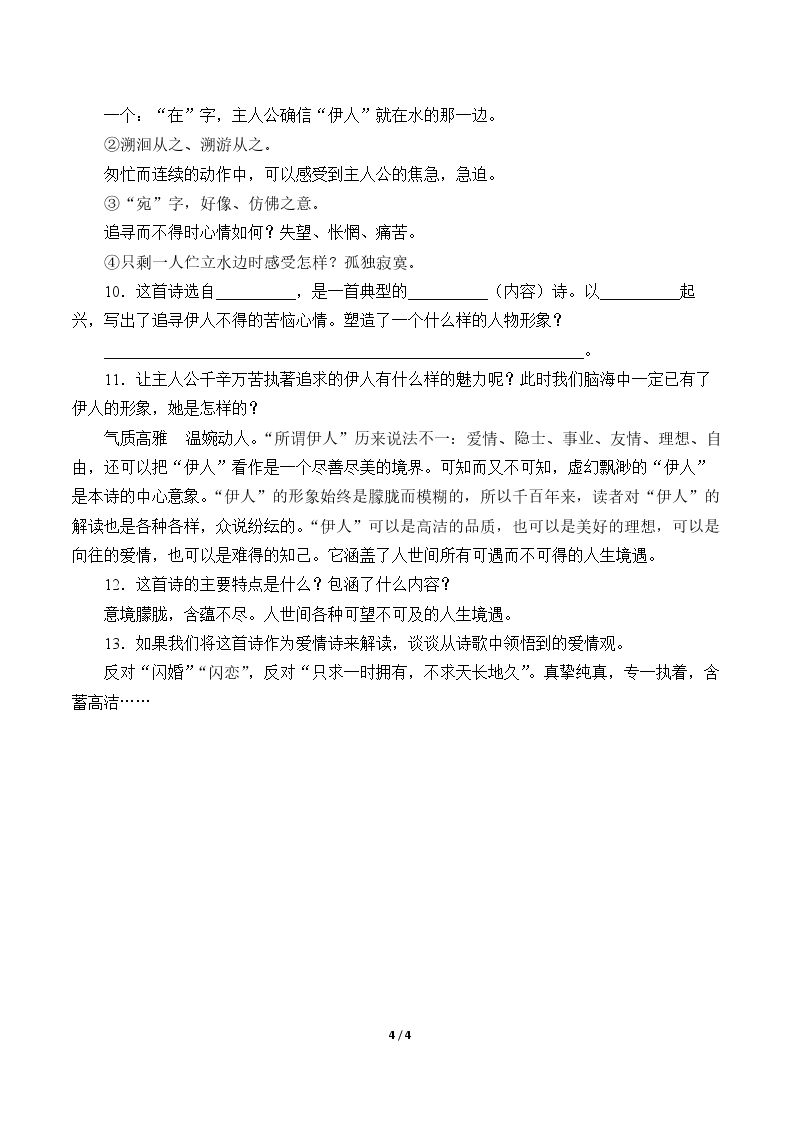 一个：“在”字，主人公确信“伊人”就在水的那一边。

②溯洄从之、溯游从之。

匆忙而连续的动作中，可以感受到主人公的焦急，急迫。

③“宛”字，好像、仿佛之意。

追寻而不得时心情如何？失望、怅惘、痛苦。

④只剩一人伫立水边时感受怎样？孤独寂寞。

10．这首诗选自____，是一首典型的____（内容）诗。以____起兴，写出了追寻伊人不得的苦恼心情。塑造了一个什么样的人物形象？

____。

11．让主人公千辛万苦执著追求的伊人有什么样的魅力呢？此时我们脑海中一定已有了伊人的形象，她是怎样的？

气质高雅 温婉动人。“所谓伊人”历来说法不一：爱情、隐士、事业、友情、理想、自由，还可以把“伊人”看作是一个尽善尽美的境界。可知而又不可知，虚幻飘渺的“伊人”是本诗的中心意象。“伊人”的形象始终是朦胧而模糊的，所以千百年来，读者对“伊人”的解读也是各种各样，众说纷纭的。“伊人”可以是高洁的品质，也可以是美好的理想，可以是向往的爱情，也可以是难得的知己。它涵盖了人世间所有可遇而不可得的人生境遇。

12．这首诗的主要特点是什么？包涵了什么内容？

意境朦胧，含蕴不尽。人世间各种可望不可及的人生境遇。

13．如果我们将这首诗作为爱情诗来解读，谈谈从诗歌中领悟到的爱情观。

反对“闪婚”“闪恋”，反对“只求一时拥有，不求天长地久”。真挚纯真，专一执着，含蓄高洁……

4 / 4